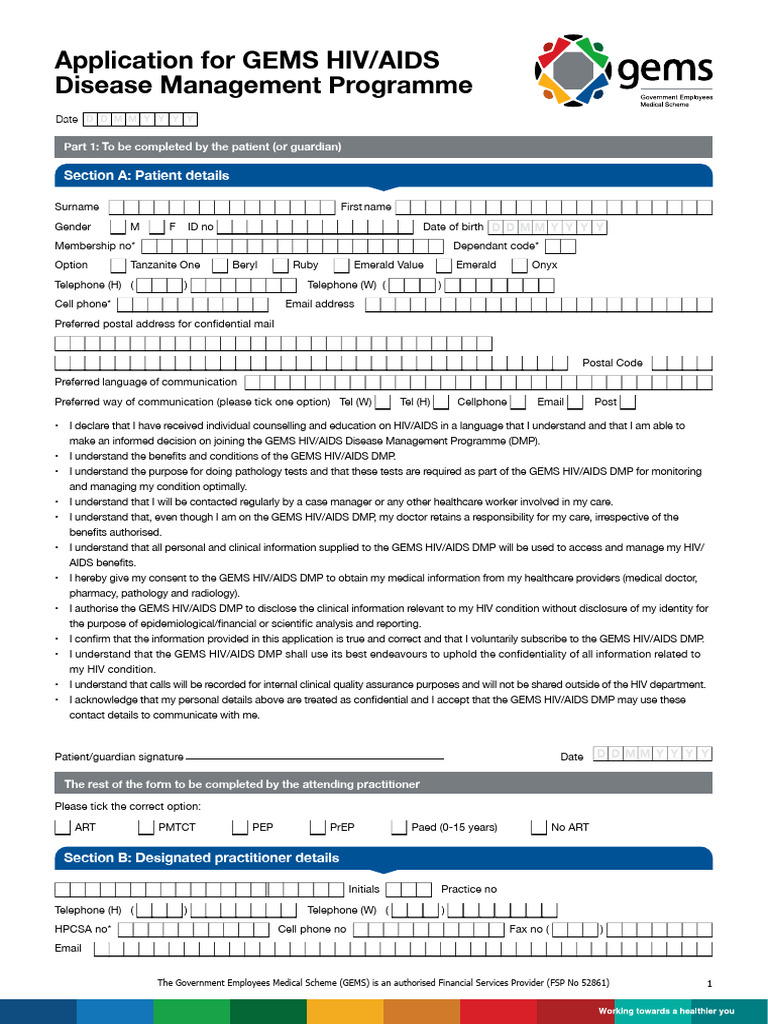 Application for GEMS HIV/AIDS Disease Management Programme

gems
Government Employees Medical Scheme

Date D D M M Y Y Y Y

Part 1: To be completed by the patient (or guardian)

Section A: Patient details

Surname First name

Gender M F ID no Date of birth D D M M Y Y Y Y

Membership no* Dependant code*

Option Tanzanite One Beryl Ruby Emerald Value Emerald Onyx

Telephone (H) ( ) Telephone (W) ( )

Cell phone* Email address

Preferred postal address for confidential mail

Postal Code

Preferred language of communication

Preferred way of communication (please tick one option) Tel (W) Tel (H) Cellphone Email Post

• I declare that I have received individual counselling and education on HIV/AIDS in a language that I understand and that I am able to make an informed decision on joining the GEMS HIV/AIDS Disease Management Programme (DMP).
• I understand the benefits and conditions of the GEMS HIV/AIDS DMP.
• I understand the purpose for doing pathology tests and that these tests are required as part of the GEMS HIV/AIDS DMP for monitoring and managing my condition optimally.
• I understand that I will be contacted regularly by a case manager or any other healthcare worker involved in my care.
• I understand that, even though I am on the GEMS HIV/AIDS DMP, my doctor retains a responsibility for my care, irrespective of the benefits authorised.
• I understand that all personal and clinical information supplied to the GEMS HIV/AIDS DMP will be used to access and manage my HIV/AIDS benefits.
• I hereby give my consent to the GEMS HIV/AIDS DMP to obtain my medical information from my healthcare providers (medical doctor, pharmacy, pathology and radiology).
• I authorise the GEMS HIV/AIDS DMP to disclose the clinical information relevant to my HIV condition without disclosure of my identity for the purpose of epidemiological/financial or scientific analysis and reporting.
• I confirm that the information provided in this application is true and correct and that I voluntarily subscribe to the GEMS HIV/AIDS DMP.
• I understand that the GEMS HIV/AIDS DMP shall use its best endeavours to uphold the confidentiality of all information related to my HIV condition.
• I understand that calls will be recorded for internal clinical quality assurance purposes and will not be shared outside of the HIV department.
• I acknowledge that my personal details above are treated as confidential and I accept that the GEMS HIV/AIDS DMP may use these contact details to communicate with me.

Patient/guardian signature Date D D M M Y Y Y Y

The rest of the form to be completed by the attending practitioner

Please tick the correct option:

ART PMTCT PEP PrEP Paed (0-15 years) No ART

Section B: Designated practitioner details

Initials Practice no

Telephone (H) ( ) Telephone (W) ( )

HPCSA no* Cell phone no Fax no ( )

Email

The Government Employees Medical Scheme (GEMS) is an authorised Financial Services Provider (FSP No 52861) 1

Working towards a healthier you